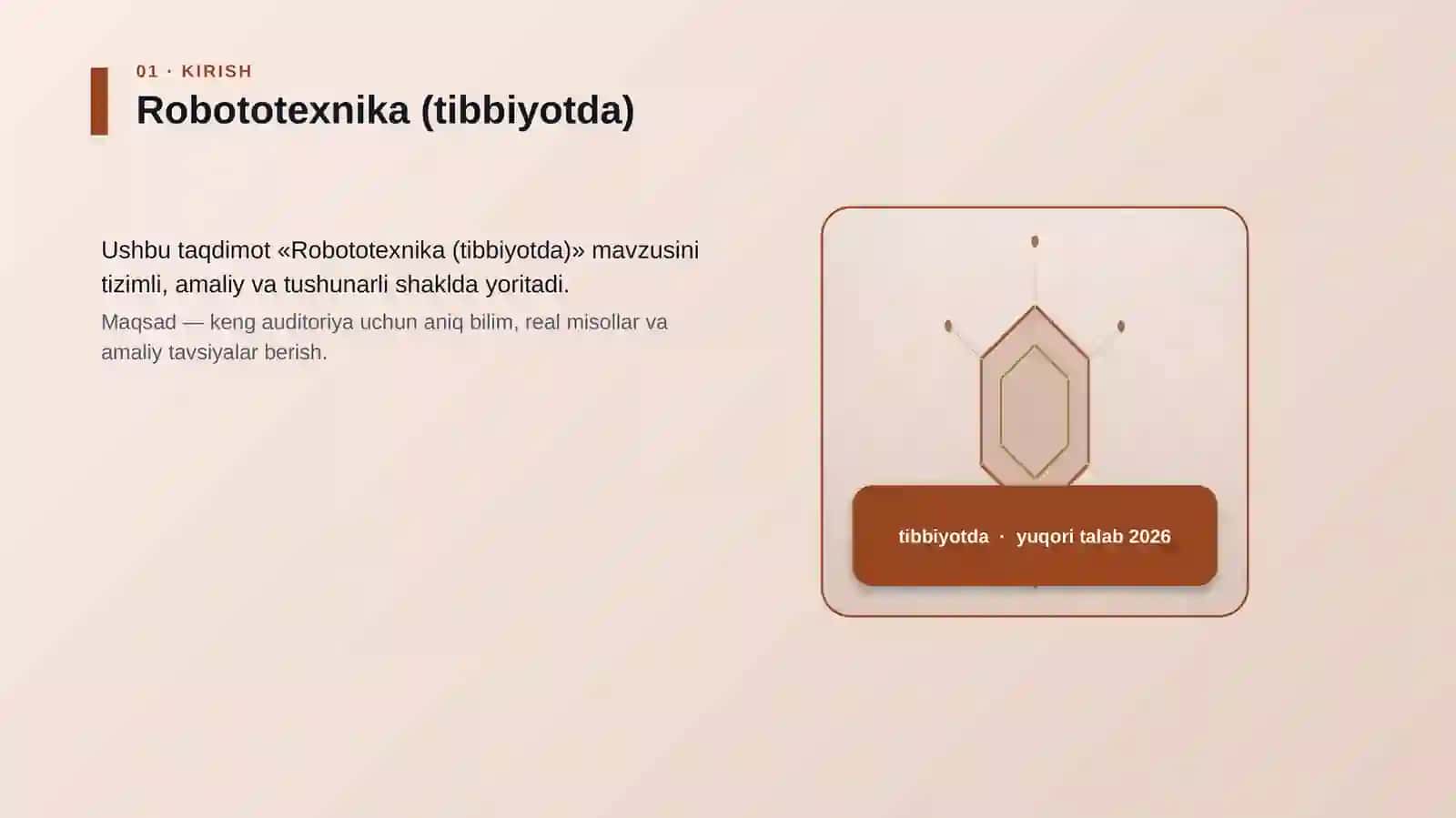 01 · KIRISH

Robototexnika (tibbiyotda)

Ushbu taqdimot «Robototexnika (tibbiyotda)» mavzusini tizimli, amaliy va tushunarli shaklda yoritadi.

Maqsad — keng auditoriya uchun aniq bilim, real misollar va amaliy tavsiyalar berish.

tibbiyotda · yuqori talab 2026